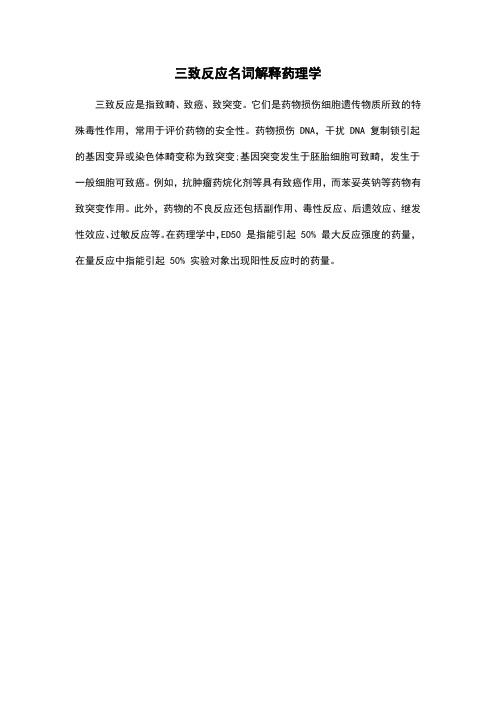 三致反应名词解释药理学

三致反应是指致畸、致癌、致突变。它们是药物损伤细胞遗传物质所致的特殊毒性作用，常用于评价药物的安全性。药物损伤 DNA，干扰 DNA 复制锁引起的基因变异或染色体畸变称为致突变;基因突变发生于胚胎细胞可致畸，发生于一般细胞可致癌。例如，抗肿瘤药烷化剂等具有致癌作用，而苯妥英钠等药物有致突变作用。此外，药物的不良反应还包括副作用、毒性反应、后遗效应、继发性效应、过敏反应等。在药理学中，ED50 是指能引起 50% 最大反应强度的药量，在量反应中指能引起 50% 实验对象出现阳性反应时的药量。